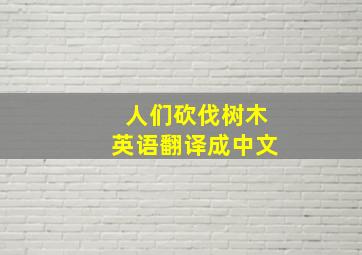 人们砍伐树木
英语翻译成中文